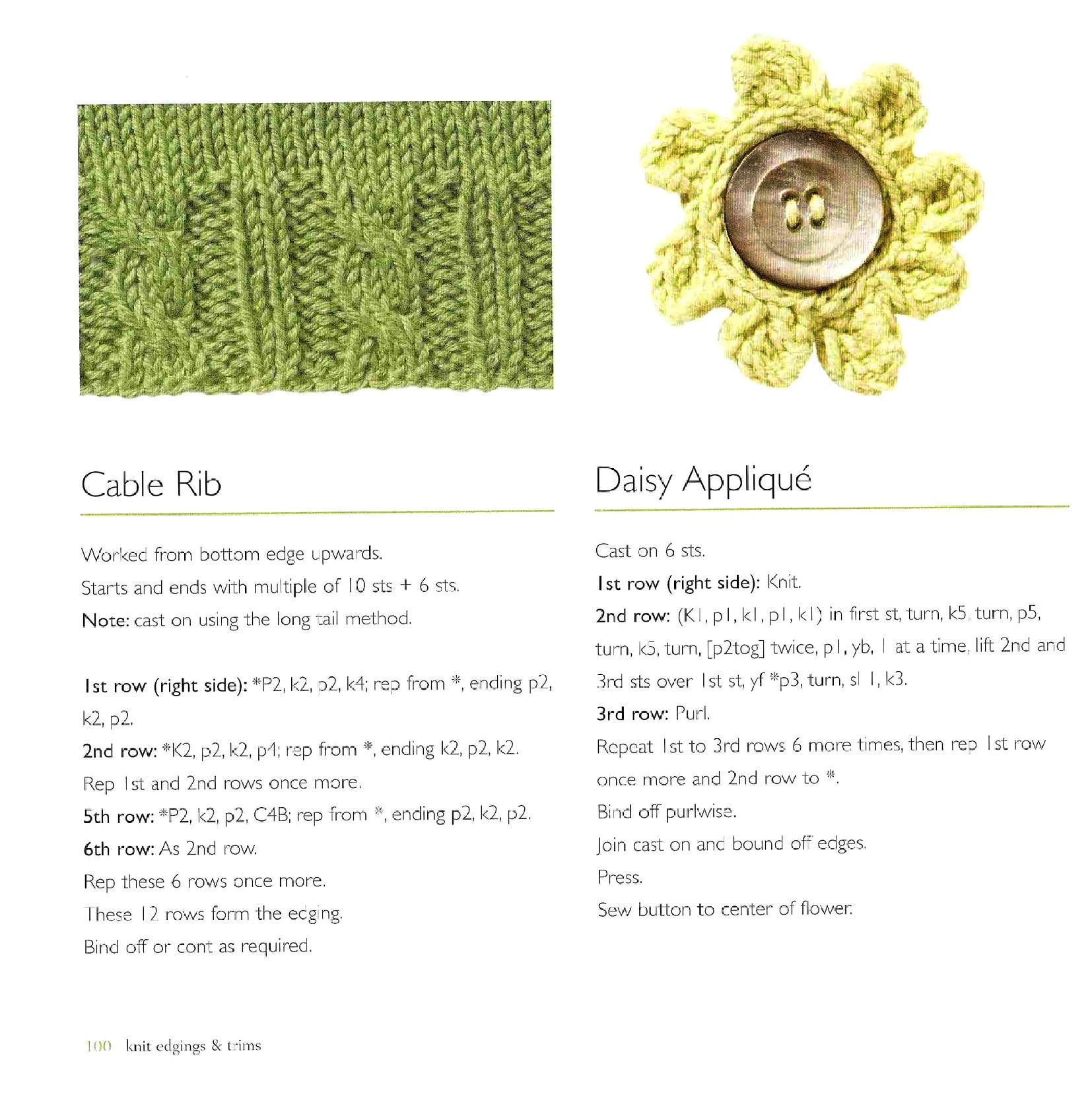 Cable Rib

Worked from bottom edge upwards.

Starts and ends with multiple of 10 sts + 6 sts.

Note: cast on using the long tail method.

1st row (right side): *P2, k2, p2, k4; rep from *, ending p2, k2, p2.

2nd row: *K2, p2, k2, p4; rep from *, ending k2, p2, k2.

Rep 1st and 2nd rows once more.

5th row: *P2, k2, p2, C4B; rep from *, ending p2, k2, p2.

6th row: As 2nd row.

Rep these 6 rows once more.

These 12 rows form the edging.

Bind off or cont as required.

Daisy Appliqué

Cast on 6 sts.

1st row (right side): Knit.

2nd row: (K1, p1, k1, p1, k1) in first st, turn, k5, turn, p5, turn, k5, turn, [p2tog] twice, p1, yb, 1 at a time, lift 2nd and 3rd sts over 1st st, yf *p3, turn, sl 1, k3.

3rd row: Purl.

Repeat 1st to 3rd rows 6 more times, then rep 1st row once more and 2nd row to *.

Bind off purlwise.

Join cast on and bound off edges.

Press.

Sew button to center of flower.

100 knit edgings & trims